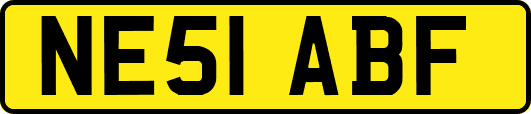 NE51 ABF